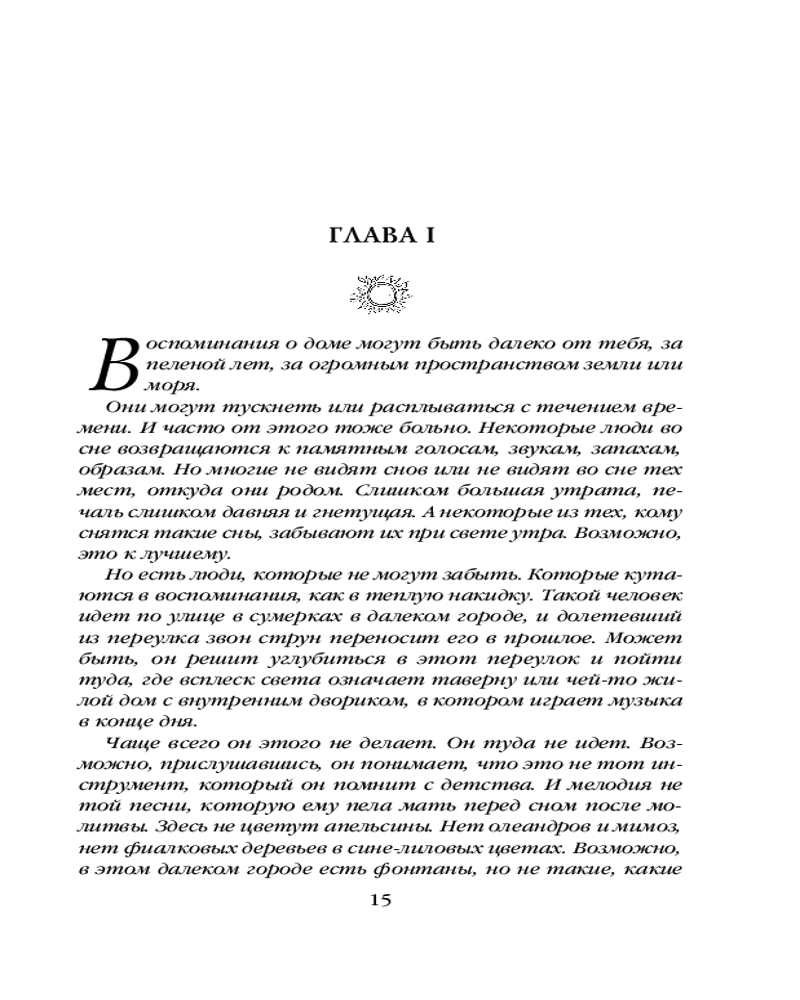 ГЛАВА I

Воспоминания о доме могут быть далеко от тебя, за пеленой лет, за огромным пространством земли или моря.

Они могут тускнеть или расплываться с течением времени. И часто от этого тоже больно. Некоторые люди во сне возвращаются к памятным голосам, звукам, запахам, образам. Но многие не видят снов или не видят во сне тех мест, откуда они родом. Слишком большая утрата, печаль слишком давняя и гнетущая. А некоторые из тех, кому снятся такие сны, забывают их при свете утра. Возможно, это к лучшему.

Но есть люди, которые не могут забыть. Которые кутаются в воспоминания, как в теплую накидку. Такой человек идет по улице в сумерках в далеком городе, и долетевший из переулка звон струн переносит его в прошлое. Может быть, он решит углубиться в этот переулок и пойти туда, где всплеск света означает таверну или чей-то жилой дом с внутренним двориком, в котором играет музыка в конце дня.

Чаще всего он этого не делает. Он туда не идет. Возможно, прислушавшись, он понимает, что это не тот инструмент, который он помнит с детства. И мелодия не той песни, которую ему пела мать перед сном после молитвы. Здесь не цветут апельсины. Нет олеандров и мимоз, нет фиалковых деревьев в сине-лиловых цветах. Возможно, в этом далеком городе есть фонтаны, но не такие, какие

15